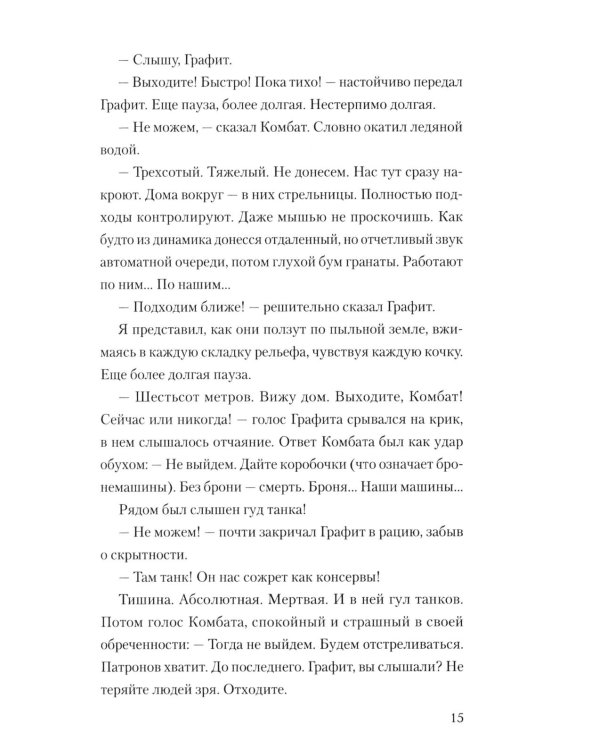 — Слышу, Графит.

— Выходите! Быстро! Пока тихо! — настойчиво передал Графит. Еще пауза, более долгая. Нестерпимо долгая.

— Не можем, — сказал Комбат. Словно окатил ледяной водой.

— Трехсотый. Тяжелый. Не донесем. Нас тут сразу накроют. Дома вокруг — в них стрельницы. Полностью подходы контролируют. Даже мышью не проскочишь. Как будто из динамика донесся отдаленный, но отчетливый звук автоматной очереди, потом глухой бум гранаты. Работают по ним... По нашим...

— Подходим ближе! — решительно сказал Графит.

Я представил, как они ползут по пыльной земле, вжимаясь в каждую складку рельефа, чувствуя каждую кочку. Еще более долгая пауза.

— Шестьсот метров. Вижу дом. Выходите, Комбат! Сейчас или никогда! — голос Графита срывался на крик, в нем слышалось отчаяние. Ответ Комбата был как удар обухом: — Не выйдем. Дайте коробочки (что означает бронемашины). Без брони — смерть. Броня... Наши машины...

Рядом был слышен гуд танка!

— Не можем! — почти закричал Графит в рацию, забыв о скрытности.

— Там танк! Он нас сожрет как консервы!

Тишина. Абсолютная. Мертвая. И в ней гул танков. Потом голос Комбата, спокойный и страшный в своей обреченности: — Тогда не выйдем. Будем отстреливаться. Патронов хватит. До последнего. Графит, вы слышали? Не теряйте людей зря. Отходите.

15